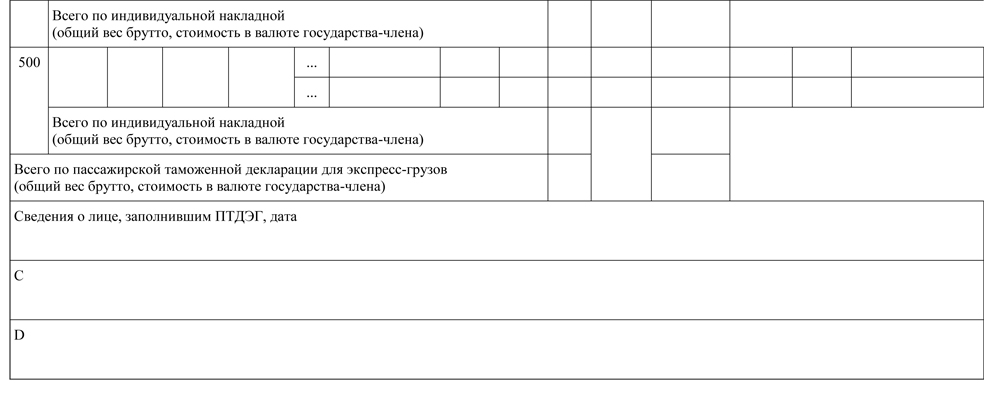 Всего по индивидуальной накладной (общий вес брутто, стоимость в валюте государства-члена)

500

...

...

Всего по индивидуальной накладной (общий вес брутто, стоимость в валюте государства-члена)

Всего по пассажирской таможенной декларации для экспресс-грузов (общий вес брутто, стоимость в валюте государства-члена)

Сведения о лице, заполнившим ПТДЭГ, дата

C

D